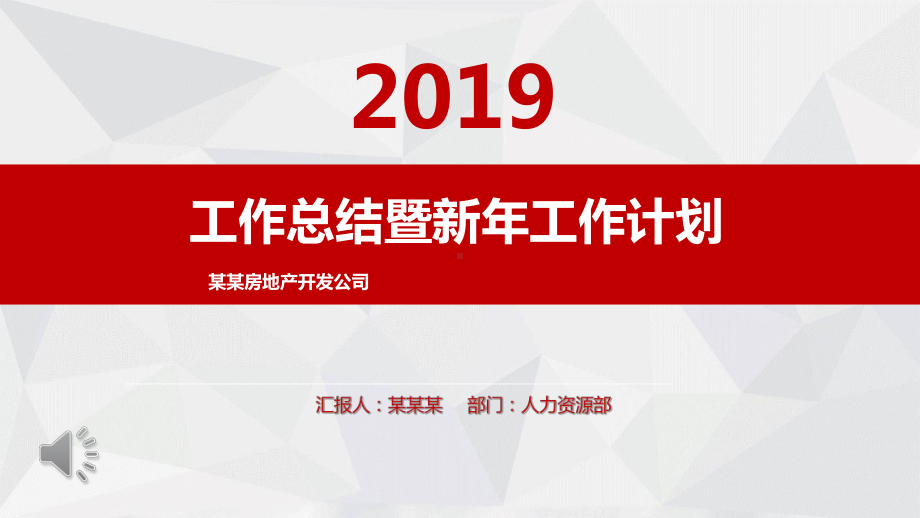 2019

工作总结暨新年工作计划

某某房地产开发公司

汇报人：某某某　部门：人力资源部